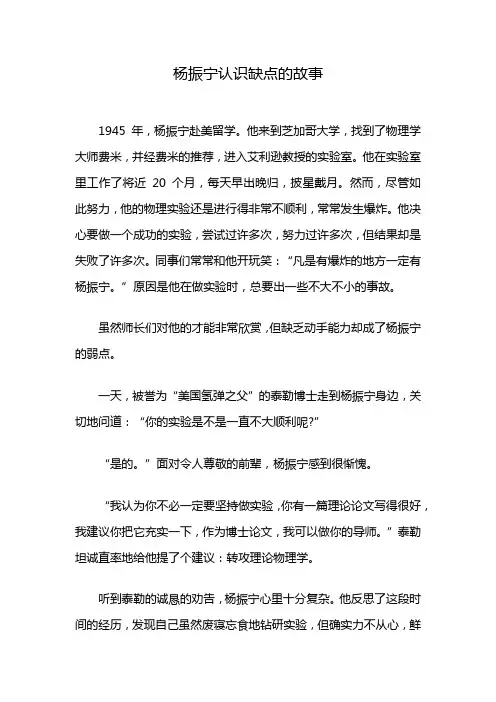 杨振宁认识缺点的故事

1945 年，杨振宁赴美留学。他来到芝加哥大学，找到了物理学大师费米，并经费米的推荐，进入艾利逊教授的实验室。他在实验室里工作了将近 20 个月，每天早出晚归，披星戴月。然而，尽管如此努力，他的物理实验还是进行得非常不顺利，常常发生爆炸。他决心要做一个成功的实验，尝试过许多次，努力过许多次，但结果却是失败了许多次。同事们常常和他开玩笑：“凡是有爆炸的地方一定有杨振宁。”原因是他在做实验时，总要出一些不大不小的事故。

虽然师长们对他的才能非常欣赏，但缺乏动手能力却成了杨振宁的弱点。

一天，被誉为“美国氢弹之父”的泰勒博士走到杨振宁身边，关切地问道：“你的实验是不是一直不大顺利呢?”

“是的。”面对令人尊敬的前辈，杨振宁感到很惭愧。

“我认为你不必一定要坚持做实验，你有一篇理论论文写得很好，我建议你把它充实一下，作为博士论文，我可以做你的导师。”泰勒坦诚直率地给他提了个建议：转攻理论物理学。

听到泰勒的诚恳的劝告，杨振宁心里十分复杂。他反思了这段时间的经历，发现自己虽然废寝忘食地钻研实验，但确实力不从心，鲜